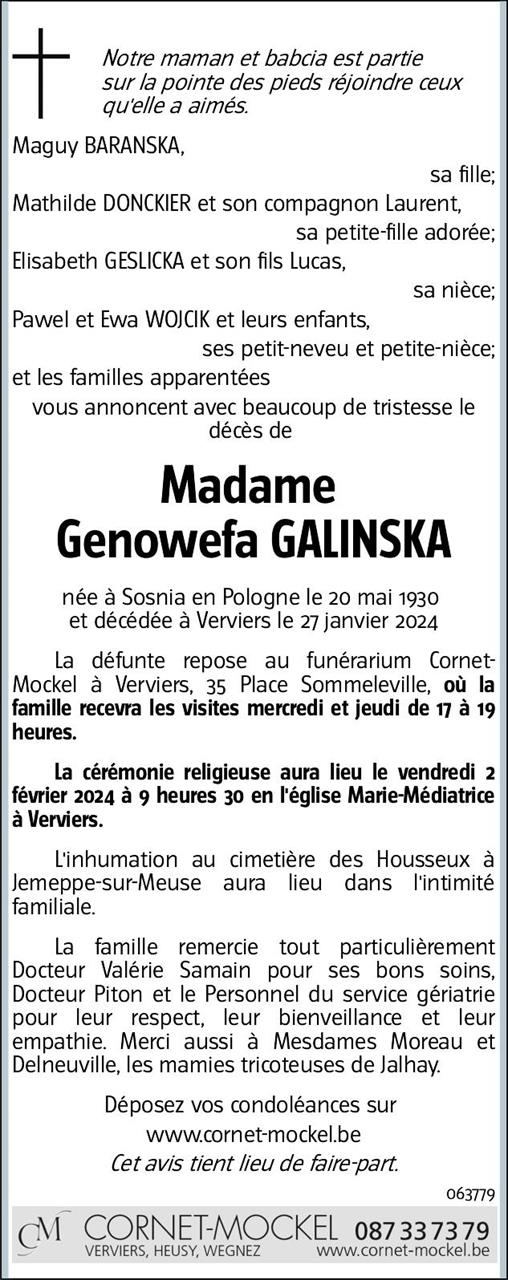 Notre maman et babcia est partie sur la pointe des pieds réjoindre ceux qu'elle a aimés.

Maguy BARANSKA,
sa fille;
Mathilde DONCKIER et son compagnon Laurent,
sa petite-fille adorée;
Elisabeth GESLICKA et son fils Lucas,
sa nièce;
Pawel et Ewa WOJCIK et leurs enfants,
ses petit-neveu et petite-nièce;
et les familles apparentées
vous annoncent avec beaucoup de tristesse le décès de

Madame
Genowefa GALINSKA

née à Sosnia en Pologne le 20 mai 1930
et décédée à Verviers le 27 janvier 2024

La défunte repose au funérarium Cornet-Mockel à Verviers, 35 Place Sommeleville, où la famille recevra les visites mercredi et jeudi de 17 à 19 heures.

La cérémonie religieuse aura lieu le vendredi 2 février 2024 à 9 heures 30 en l'église Marie-Médiatrice à Verviers.

L'inhumation au cimetière des Housseux à Jemeppe-sur-Meuse aura lieu dans l'intimité familiale.

La famille remercie tout particulièrement Docteur Valérie Samain pour ses bons soins, Docteur Piton et le Personnel du service gériatrie pour leur respect, leur bienveillance et leur empathie. Merci aussi à Mesdames Moreau et Delneuville, les mamies tricoteuses de Jalhay.

Déposez vos condoléances sur
www.cornet-mockel.be
Cet avis tient lieu de faire-part.

063779

CM CORNET-MOCKEL 087 33 73 79
VERVIERS, HEUSY, WEGNEZ www.cornet-mockel.be